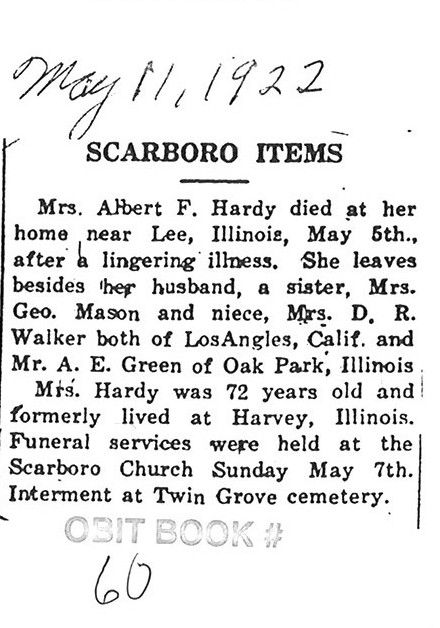 May 11, 1922

SCARBORO ITEMS

Mrs. Albert F. Hardy died at her home near Lee, Illinois, May 5th., after a lingering illness. She leaves besides her husband, a sister, Mrs. Geo. Mason and niece, Mrs. D. R. Walker both of LosAngles, Calif. and Mr. A. E. Green of Oak Park, Illinois

Mrs. Hardy was 72 years old and formerly lived at Harvey, Illinois. Funeral services were held at the Scarboro Church Sunday May 7th. Interment at Twin Grove cemetery.

OBIT BOOK #
60